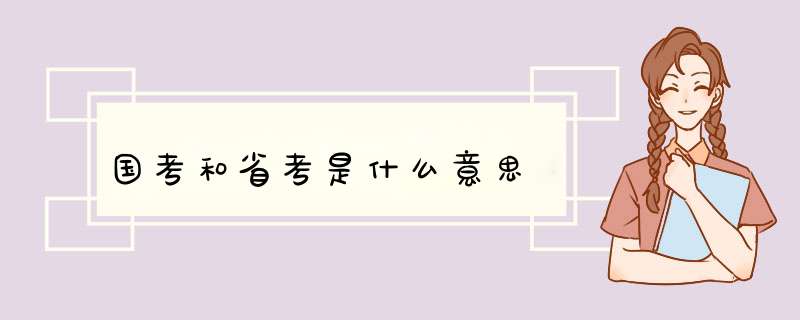 国考和省考是什么意思